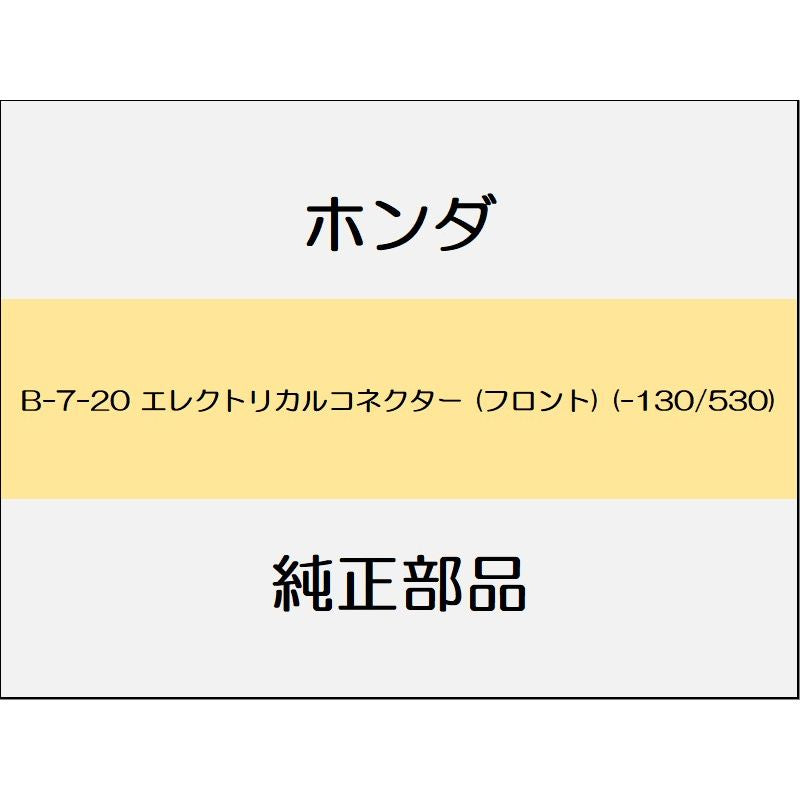 ホンダ

B-7-20 エレクトリカルコネクター (フロント) (-130/530)

純正部品